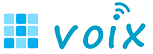 voix